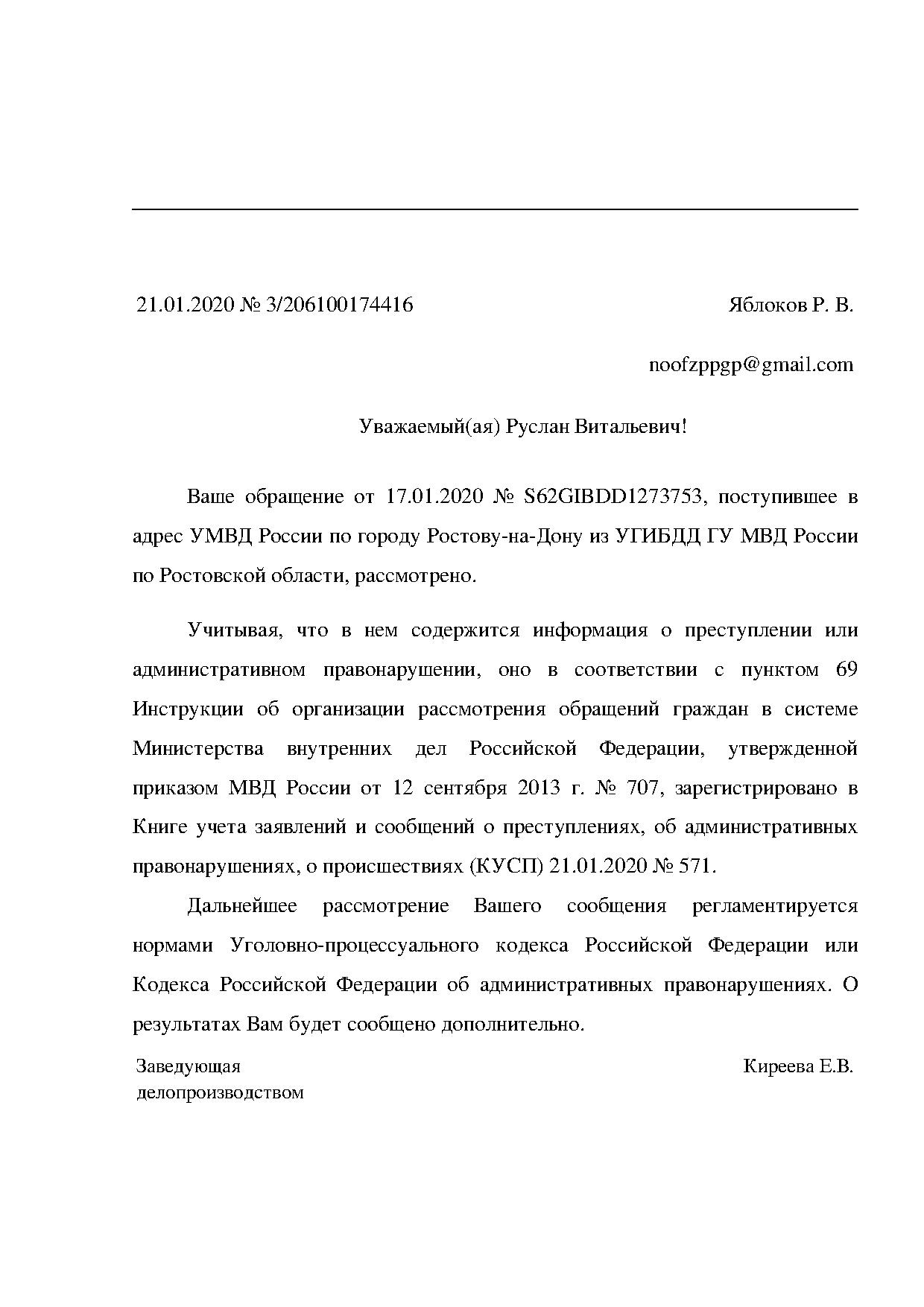 21.01.2020 № 3/206100174416

Яблоков Р. В.

noofzppgp@gmail.com

Уважаемый(ая) Руслан Витальевич!

Ваше обращение от 17.01.2020 № S62GIBDD1273753, поступившее в адрес УМВД России по городу Ростову-на-Дону из УГИБДД ГУ МВД России по Ростовской области, рассмотрено.

Учитывая, что в нем содержится информация о преступлении или административном правонарушении, оно в соответствии с пунктом 69 Инструкции об организации рассмотрения обращений граждан в системе Министерства внутренних дел Российской Федерации, утвержденной приказом МВД России от 12 сентября 2013 г. № 707, зарегистрировано в Книге учета заявлений и сообщений о преступлениях, об административных правонарушениях, о происшествиях (КУСП) 21.01.2020 № 571.

Дальнейшее рассмотрение Вашего сообщения регламентируется нормами Уголовно-процессуального кодекса Российской Федерации или Кодекса Российской Федерации об административных правонарушениях. О результатах Вам будет сообщено дополнительно.

Заведующая делопроизводством

Киреева Е.В.